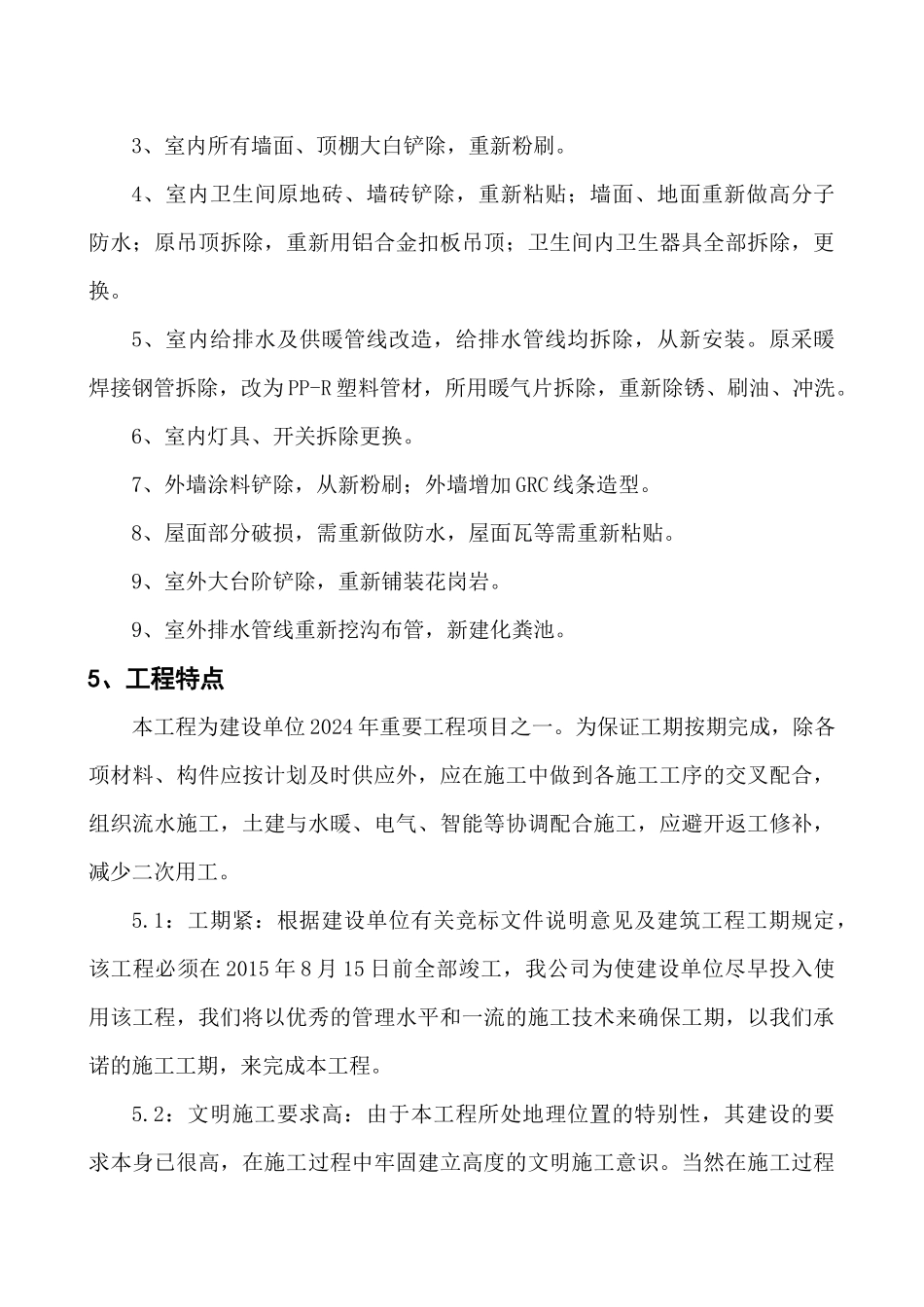 3、室内所有墙面、顶棚大白铲除，重新粉刷。

4、室内卫生间原地砖、墙砖铲除，重新粘贴；墙面、地面重新做高分子防水；原吊顶拆除，重新用铝合金扣板吊顶；卫生间内卫生器具全部拆除，更换。

5、室内给排水及供暖管线改造，给排水管线均拆除，从新安装。原采暖焊接钢管拆除，改为PP-R塑料管材，所用暖气片拆除，重新除锈、刷油、冲洗。

6、室内灯具、开关拆除更换。

7、外墙涂料铲除，从新粉刷；外墙增加GRC线条造型。

8、屋面部分破损，需重新做防水，屋面瓦等需重新粘贴。

9、室外大台阶铲除，重新铺装花岗岩。

9、室外排水管线重新挖沟布管，新建化粪池。

5、工程特点

本工程为建设单位2024年重要工程项目之一。为保证工期按期完成，除各项材料、构件应按计划及时供应外，应在施工中做到各施工工序的交叉配合，组织流水施工，土建与水暖、电气、智能等协调配合施工，应避开返工修补，减少二次用工。

5.1：工期紧：根据建设单位有关竞标文件说明意见及建筑工程工期规定，该工程必须在2015年8月15日前全部竣工，我公司为使建设单位尽早投入使用该工程，我们将以优秀的管理水平和一流的施工技术来确保工期，以我们承诺的施工工期，来完成本工程。

5.2：文明施工要求高：由于本工程所处地理位置的特别性，其建设的要求本身已很高，在施工过程中牢固建立高度的文明施工意识。当然在施工过程